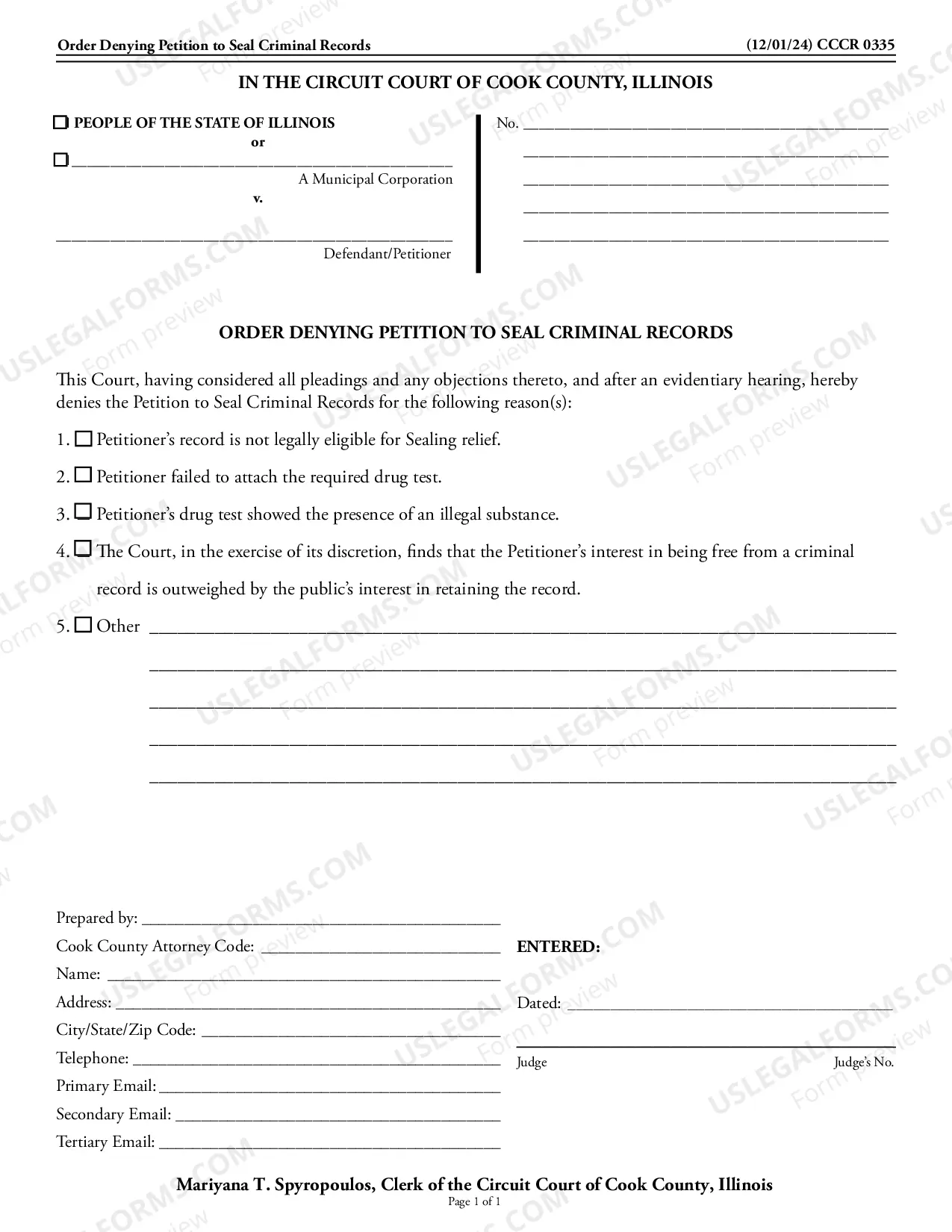 Order Denying Petition to Seal Criminal Records (12/01/24) CCCR 0335

IN THE CIRCUIT COURT OF COOK COUNTY, ILLINOIS

☐ PEOPLE OF THE STATE OF ILLINOIS
or
☐ ____
A Municipal Corporation
v.
____
Defendant/Petitioner

No. ____
____
____
____
____

ORDER DENYING PETITION TO SEAL CRIMINAL RECORDS

This Court, having considered all pleadings and any objections thereto, and after an evidentiary hearing, hereby denies the Petition to Seal Criminal Records for the following reason(s):

1. ☐ Petitioner's record is not legally eligible for Sealing relief.

2. ☐ Petitioner failed to attach the required drug test.

3. ☐ Petitioner's drug test showed the presence of an illegal substance.

4. ☐ The Court, in the exercise of its discretion, finds that the Petitioner's interest in being free from a criminal record is outweighed by the public's interest in retaining the record.

5. ☐ Other ____
____
____
____
____

Prepared by: ____
Cook County Attorney Code: ____
Name: ____
Address: ____
City/State/Zip Code: ____
Telephone: ____
Primary Email: ____
Secondary Email: ____
Tertiary Email: ____

ENTERED:

Dated: ____

____
Judge Judge's No.

Mariyana T. Spyropoulos, Clerk of the Circuit Court of Cook County, Illinois
Page 1 of 1

USLEGALFORMS.COM Form preview